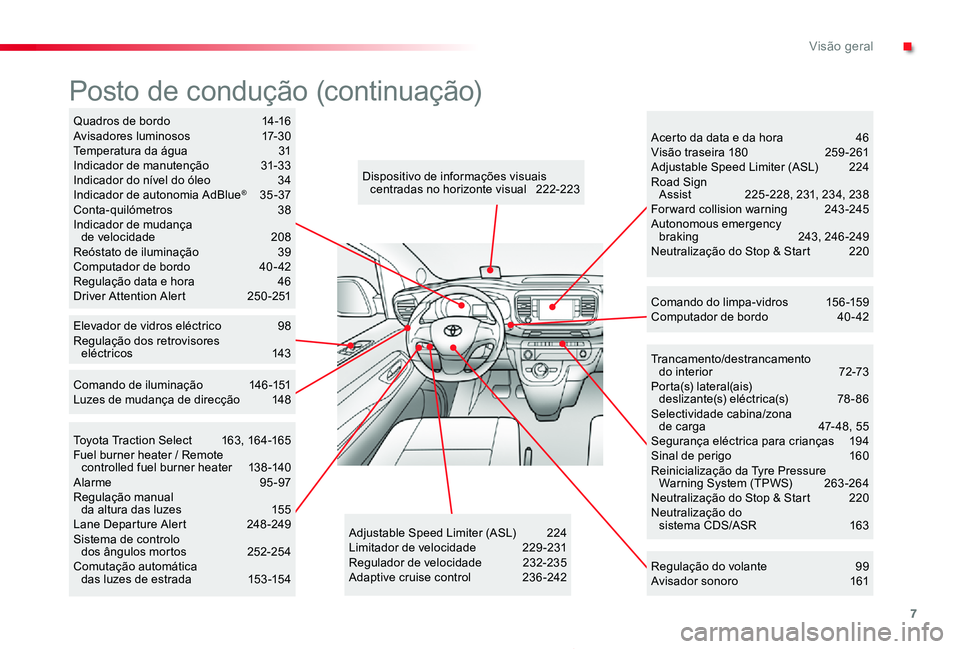 Visão geral

Posto de condução (continuação)

Quadros de bordo 14-16
Avisadores luminosos 17-30
Temperatura da água 31
Indicador de manutenção 31-33
Indicador do nível do óleo 34
Indicador de autonomia AdBlue® 35-37
Conta-quilómetros 38
Indicador de mudança de velocidade 208
Reóstato de iluminação 39
Computador de bordo 40-42
Regulação data e hora 46
Driver Attention Alert 250-251

Elevador de vidros eléctrico 98
Regulação dos retrovisores eléctricos 143

Comando de iluminação 146-151
Luzes de mudança de direcção 148

Toyota Traction Select 163, 164-165
Fuel burner heater / Remote controlled fuel burner heater 138-140
Alarme 95-97
Regulação manual da altura das luzes 155
Lane Departure Alert 248-249
Sistema de controlo dos ângulos mortos 252-254
Comutação automática das luzes de estrada 153-154

Dispositivo de informações visuais centradas no horizonte visual 222-223

Adjustable Speed Limiter (ASL) 224
Limitador de velocidade 229-231
Regulador de velocidade 232-235
Adaptive cruise control 236-242

Acerto da data e da hora 46
Visão traseira 180 259-261
Adjustable Speed Limiter (ASL) 224
Road Sign Assist 225-228, 231, 234, 238
Forward collision warning 243-245
Autonomous emergency braking 243, 246-249
Neutralização do Stop & Start 220

Comando do limpa-vidros 156-159
Computador de bordo 40-42

Trancamento/destrancamento do interior 72-73
Porta(s) lateral(ais) deslizante(s) eléctrica(s) 78-86
Selectividade cabina/zona de carga 47-48, 55
Segurança eléctrica para crianças 194
Sinal de perigo 160
Reinicialização da Tyre Pressure Warning System (TPWS) 263-264
Neutralização do Stop & Start 220
Neutralização do sistema CDS/ASR 163

Regulação do volante 99
Avisador sonoro 161

7

carmanualsonline.info